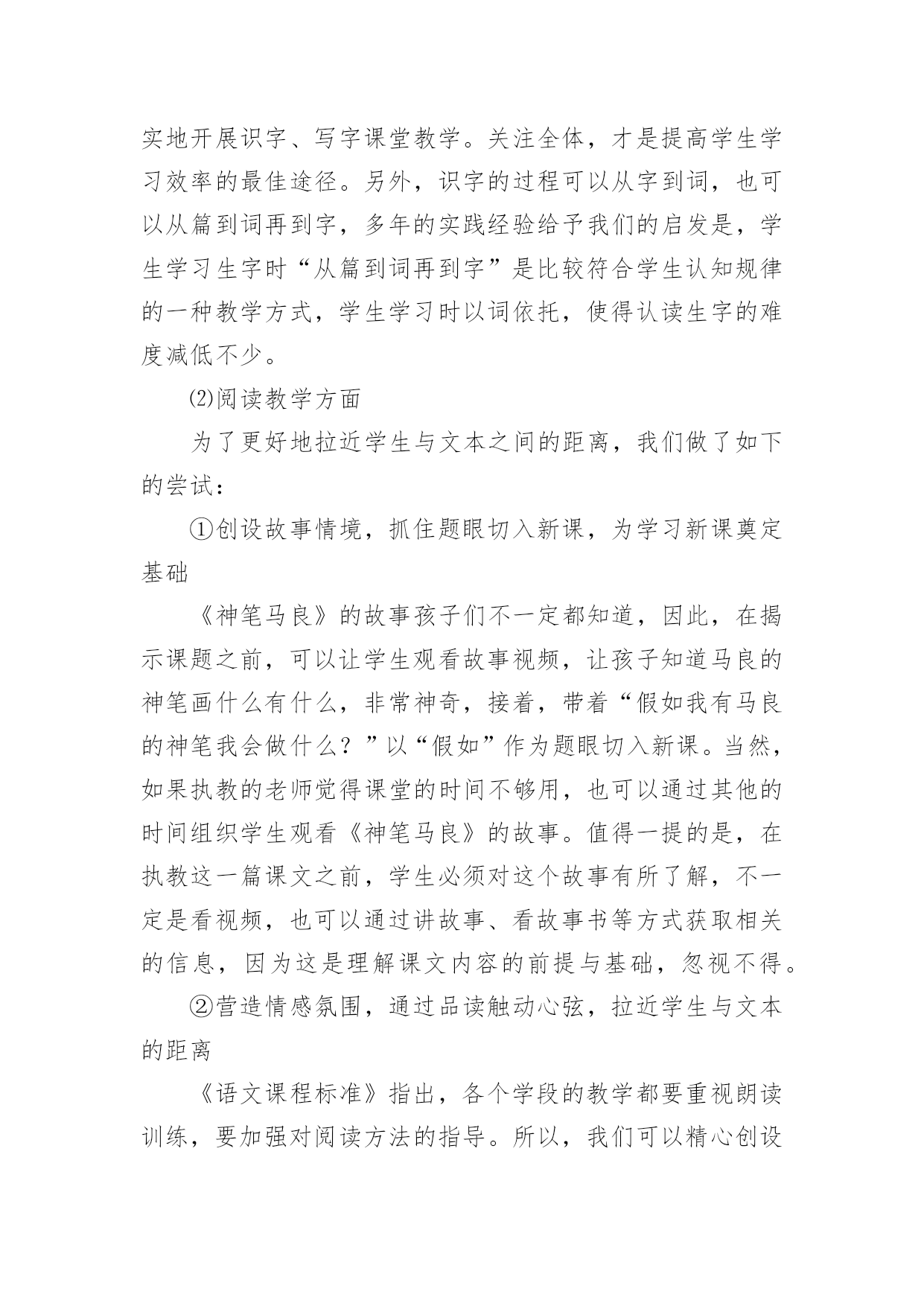 实地开展识字、写字课堂教学。关注全体，才是提高学生学习效率的最佳途径。另外，识字的过程可以从字到词，也可以从篇到词再到字，多年的实践经验给予我们的启发是，学生学习生字时“从篇到词再到字”是比较符合学生认知规律的一种教学方式，学生学习时以词依托，使得认读生字的难度减低不少。

⑵阅读教学方面

为了更好地拉近学生与文本之间的距离，我们做了如下的尝试：

①创设故事情境，抓住题眼切入新课，为学习新课奠定基础

《神笔马良》的故事孩子们不一定都知道，因此，在揭示课题之前，可以让学生观看故事视频，让孩子知道马良的神笔画什么有什么，非常神奇，接着，带着“假如我有马良的神笔我会做什么？”以“假如”作为题眼切入新课。当然，如果执教的老师觉得课堂的时间不够用，也可以通过其他的时间组织学生观看《神笔马良》的故事。值得一提的是，在执教这一篇课文之前，学生必须对这个故事有所了解，不一定是看视频，也可以通过讲故事、看故事书等方式获取相关的信息，因为这是理解课文内容的前提与基础，忽视不得。

②营造情感氛围，通过品读触动心弦，拉近学生与文本的距离

《语文课程标准》指出，各个学段的教学都要重视朗读训练，要加强对阅读方法的指导。所以，我们可以精心创设